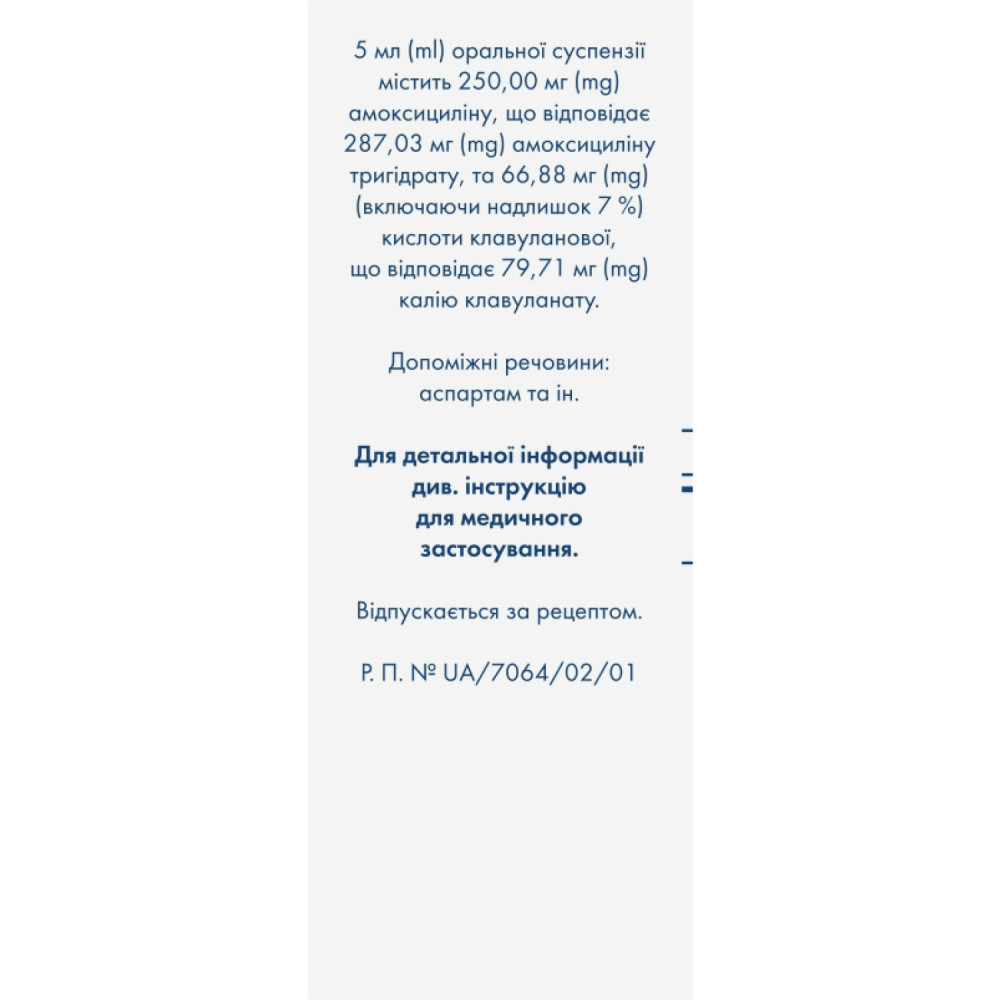 5 мл (ml) оральної суспензії містить 250,00 мг (mg) амоксициліну, що відповідає 287,03 мг (mg) амоксициліну тригідрату, та 66,88 мг (mg) (включаючи надлишок 7 %) кислоти клавуланової, що відповідає 79,71 мг (mg) калію клавуланату.

Допоміжні речовини:
аспартам та ін.

Для детальної інформації див. інструкцію для медичного застосування.

Відпускається за рецептом.

Р. П. № UA/7064/02/01